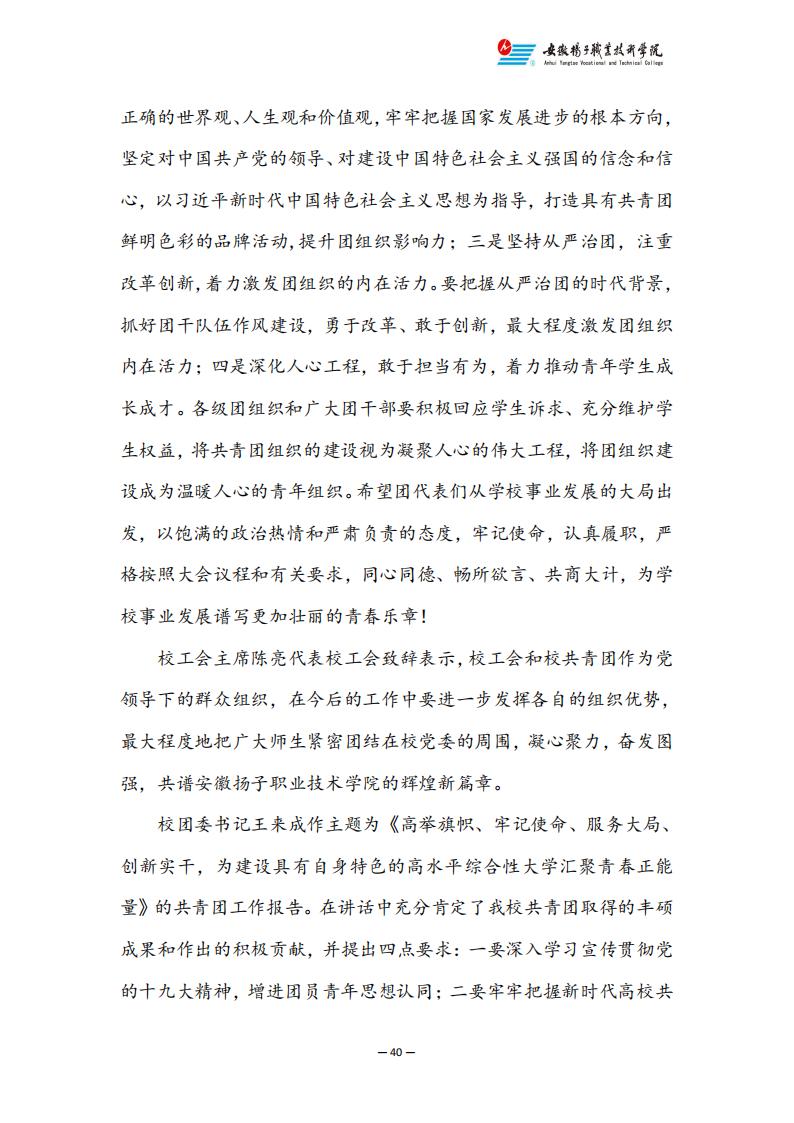 安徽扬子职业技术学院
Anhui Yangtze Vocational and Technical College

正确的世界观、人生观和价值观，牢牢把握国家发展进步的根本方向，坚定对中国共产党的领导、对建设中国特色社会主义强国的信念和信心，以习近平新时代中国特色社会主义思想为指导，打造具有共青团鲜明色彩的品牌活动，提升团组织影响力；三是坚持从严治团，注重改革创新，着力激发团组织的内在活力。要把握从严治团的时代背景，抓好团干队伍作风建设，勇于改革、敢于创新，最大程度激发团组织内在活力；四是深化人心工程，敢于担当有为，着力推动青年学生成长成才。各级团组织和广大团干部要积极回应学生诉求、充分维护学生权益，将共青团组织的建设视为凝聚人心的伟大工程，将团组织建设成为温暖人心的青年组织。希望团代表们从学校事业发展的大局出发，以饱满的政治热情和严肃负责的态度，牢记使命，认真履职，严格按照大会议程和有关要求，同心同德、畅所欲言、共商大计，为学校事业发展谱写更加壮丽的青春乐章！

校工会主席陈亮代表校工会致辞表示，校工会和校共青团作为党领导下的群众组织，在今后的工作中要进一步发挥各自的组织优势，最大程度地把广大师生紧密团结在校党委的周围，凝心聚力，奋发图强，共谱安徽扬子职业技术学院的辉煌新篇章。

校团委书记王来成作主题为《高举旗帜、牢记使命、服务大局、创新实干，为建设具有自身特色的高水平综合性大学汇聚青春正能量》的共青团工作报告。在讲话中充分肯定了我校共青团取得的丰硕成果和作出的积极贡献，并提出四点要求：一要深入学习宣传贯彻党的十九大精神，增进团员青年思想认同；二要牢牢把握新时代高校共

— 40 —